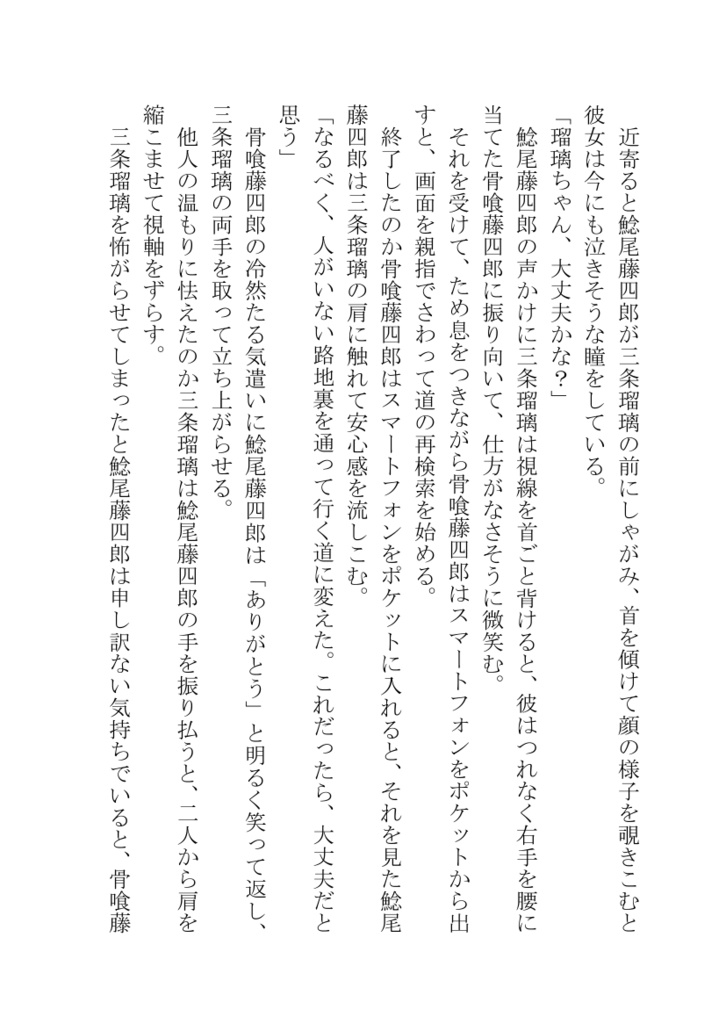 近寄ると鯰尾藤四郎が三条瑠璃の前にしゃがみ、首を傾けて顔の様子を覗きこむと彼女は今にも泣きそうな瞳をしている。

「瑠璃ちゃん、大丈夫かな？」

鯰尾藤四郎の声かけに三条瑠璃は視線を首ごと背けると、彼はつれなく右手を腰に当てた骨喰藤四郎に振り向いて、仕方がなさそうに微笑む。

それを受けて、ため息をつきながら骨喰藤四郎はスマートフォンをポケットから出すと、画面を親指でさわって道の再検索を始める。

終了したのか骨喰藤四郎はスマートフォンをポケットに入れると、それを見た鯰尾藤四郎は三条瑠璃の肩に触れて安心感を流しこむ。

「なるべく、人がいない路地裏を通って行く道に変えた。これだったら、大丈夫だと思う」

骨喰藤四郎の冷然たる気遣いに鯰尾藤四郎は「ありがとう」と明るく笑って返し、三条瑠璃の両手を取って立ち上がらせる。

他人の温もりに怯えたのか三条瑠璃は鯰尾藤四郎の手を振り払うと、二人から肩を縮こませて視軸をずらす。

三条瑠璃を怖がらせてしまったと鯰尾藤四郎は申し訳ない気持ちでいると、骨喰藤